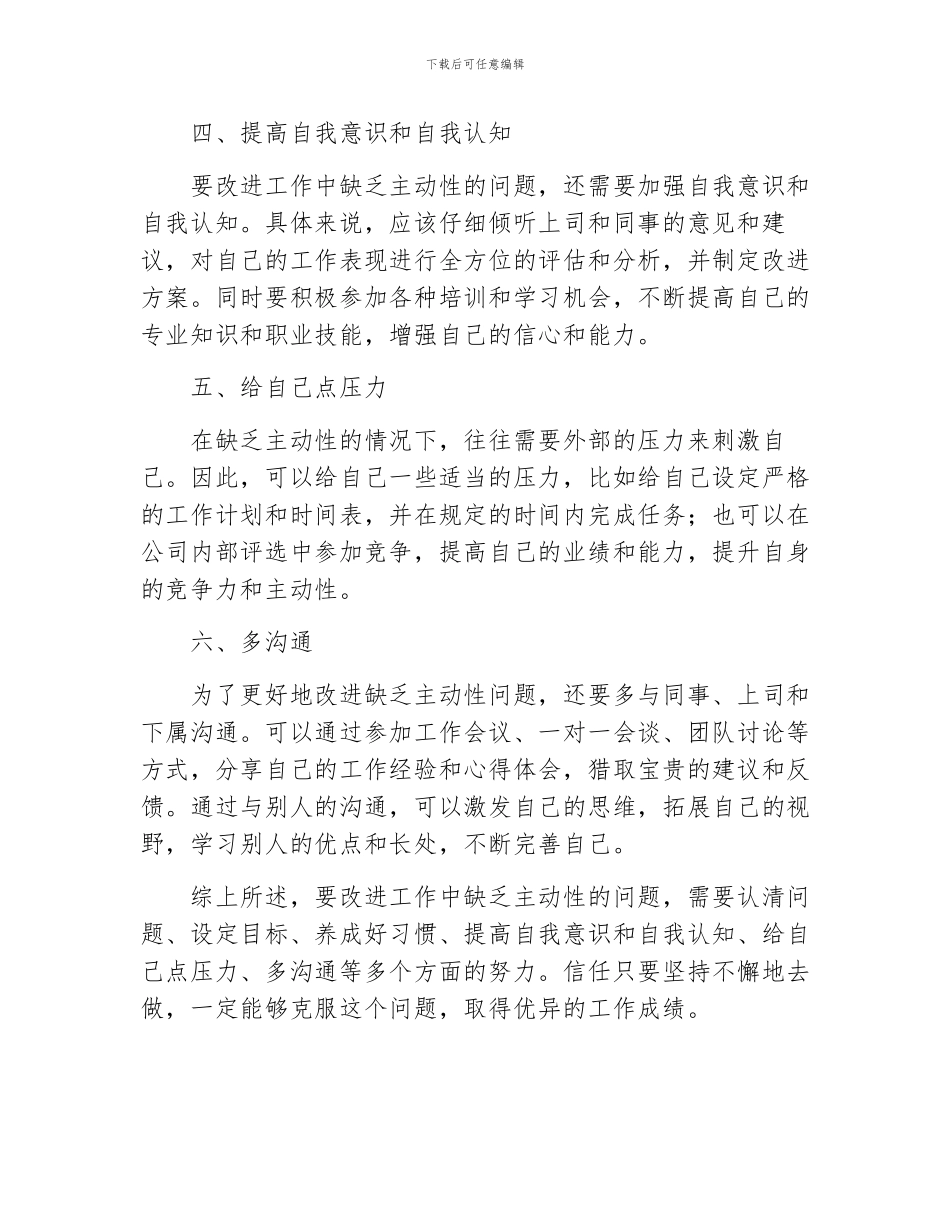 下载后可任意编辑

四、提高自我意识和自我认知

要改进工作中缺乏主动性的问题，还需要加强自我意识和自我认知。具体来说，应该仔细倾听上司和同事的意见和建议，对自己的工作表现进行全方位的评估和分析，并制定改进方案。同时要积极参加各种培训和学习机会，不断提高自己的专业知识和职业技能，增强自己的信心和能力。

五、给自己点压力

在缺乏主动性的情况下，往往需要外部的压力来刺激自己。因此，可以给自己一些适当的压力，比如给自己设定严格的工作计划和时间表，并在规定的时间内完成任务；也可以在公司内部评选中参加竞争，提高自己的业绩和能力，提升自身的竞争力和主动性。

六、多沟通

为了更好地改进缺乏主动性问题，还要多与同事、上司和下属沟通。可以通过参加工作会议、一对一会谈、团队讨论等方式，分享自己的工作经验和心得体会，猎取宝贵的建议和反馈。通过与别人的沟通，可以激发自己的思维，拓展自己的视野，学习别人的优点和长处，不断完善自己。

综上所述，要改进工作中缺乏主动性的问题，需要认清问题、设定目标、养成好习惯、提高自我意识和自我认知、给自己点压力、多沟通等多个方面的努力。信任只要坚持不懈地去做，一定能够克服这个问题，取得优异的工作成绩。